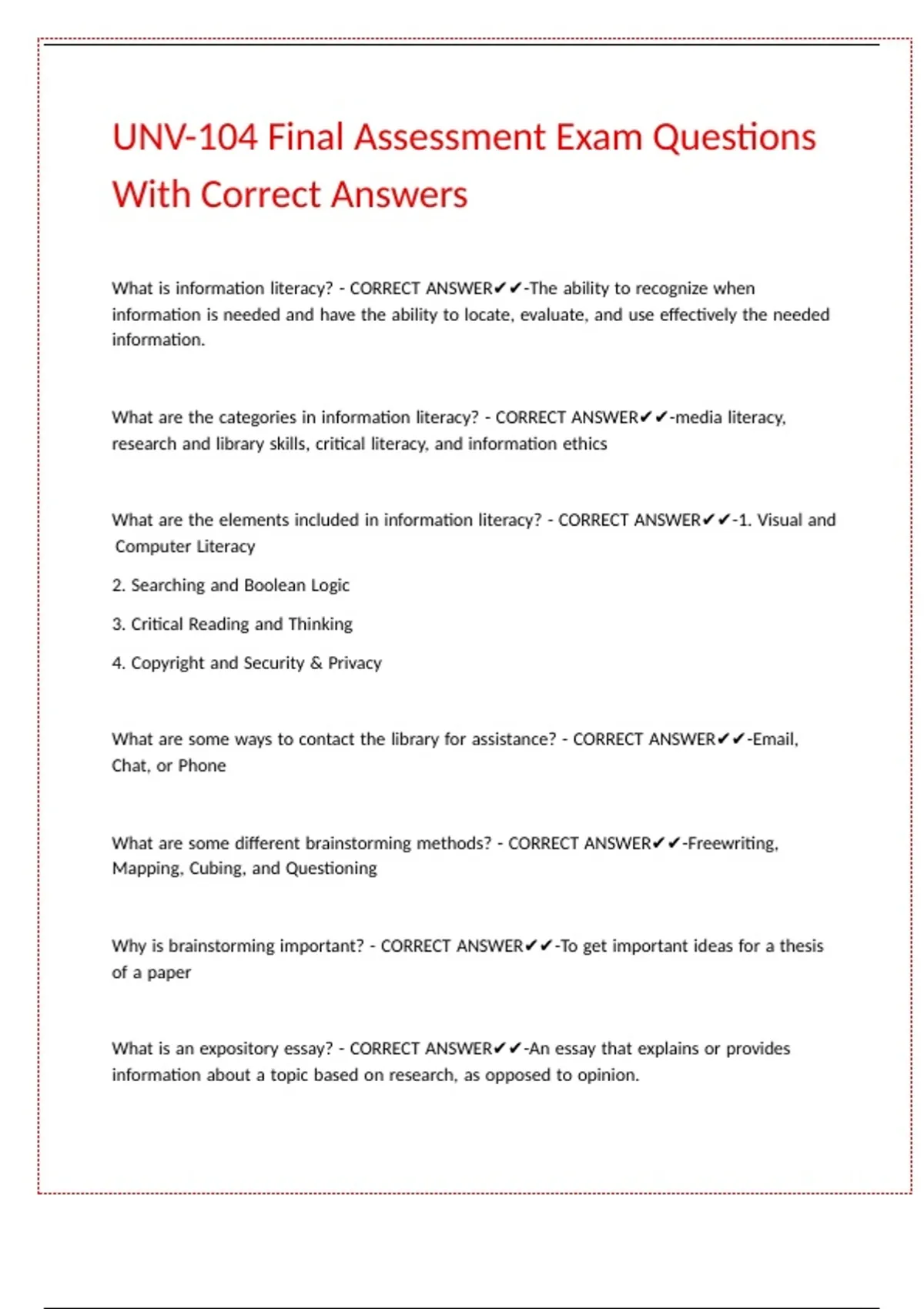 UNV-104 Final Assessment Exam Questions With Correct Answers

What is information literacy? - CORRECT ANSWER✔✔-The ability to recognize when information is needed and have the ability to locate, evaluate, and use effectively the needed information.

What are the categories in information literacy? - CORRECT ANSWER✔✔-media literacy, research and library skills, critical literacy, and information ethics

What are the elements included in information literacy? - CORRECT ANSWER✔✔-1. Visual and Computer Literacy

2. Searching and Boolean Logic

3. Critical Reading and Thinking

4. Copyright and Security & Privacy

What are some ways to contact the library for assistance? - CORRECT ANSWER✔✔-Email, Chat, or Phone

What are some different brainstorming methods? - CORRECT ANSWER✔✔-Freewriting, Mapping, Cubing, and Questioning

Why is brainstorming important? - CORRECT ANSWER✔✔-To get important ideas for a thesis of a paper

What is an expository essay? - CORRECT ANSWER✔✔-An essay that explains or provides information about a topic based on research, as opposed to opinion.